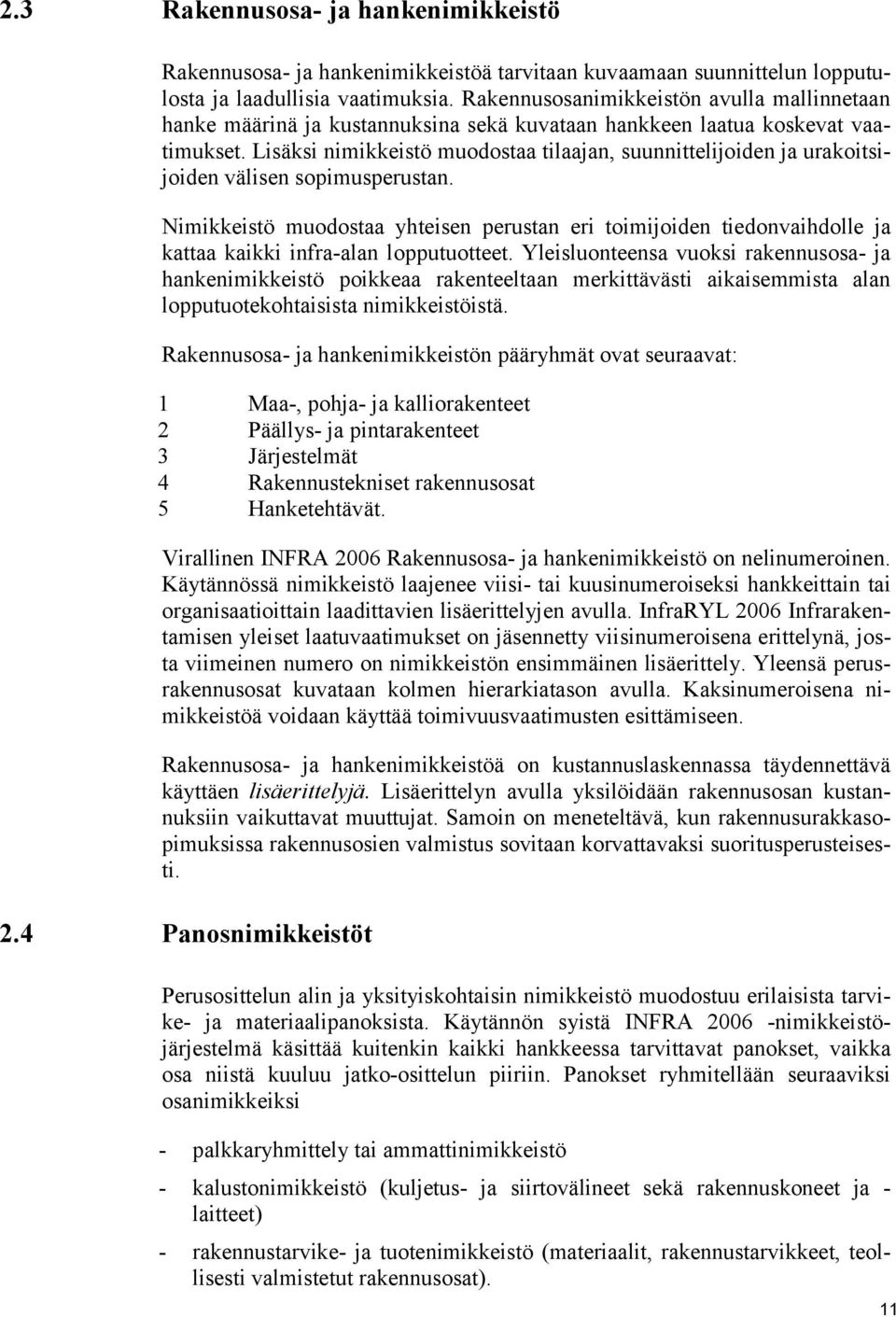 2.3 Rakennusosa- ja hankenimikkeistö

Rakennusosa- ja hankenimikkeistöä tarvitaan kuvaamaan suunnittelun lopputulosta ja laadullisia vaatimuksia. Rakennusosanimikkeistön avulla mallinnetaan hanke määrinä ja kustannuksina sekä kuvataan hankkeen laatua koskevat vaatimukset. Lisäksi nimikkeistö muodostaa tilaajan, suunnittelijoiden ja urakoitsijoiden välisen sopimusperustan.

Nimikkeistö muodostaa yhteisen perustan eri toimijoiden tiedonvaihdolle ja kattaa kaikki infra-alan lopputuotteet. Yleisluonteensa vuoksi rakennusosa- ja hankenimikkeistö poikkeaa rakenteeltaan merkittävästi aikaisemmista alan lopputuotekohtaisista nimikkeistöistä.

Rakennusosa- ja hankenimikkeistön pääryhmät ovat seuraavat:

1 Maa-, pohja- ja kalliorakenteet
2 Päällys- ja pintarakenteet
3 Järjestelmät
4 Rakennustekniset rakennusosat
5 Hanketehtävät.

Virallinen INFRA 2006 Rakennusosa- ja hankenimikkeistö on nelinumeroinen. Käytännössä nimikkeistö laajenee viisi- tai kuusinumeroiseksi hankkeittain tai organisaatioittain laadittavien lisäerittelyjen avulla. InfraRYL 2006 Infrarakentamisen yleiset laatuvaatimukset on jäsennetty viisinumeroisena erittelynä, josta viimeinen numero on nimikkeistön ensimmäinen lisäerittely. Yleensä perusrakennusosat kuvataan kolmen hierarkiatason avulla. Kaksinumeroisena nimikkeistöä voidaan käyttää toimivuusvaatimusten esittämiseen.

Rakennusosa- ja hankenimikkeistöä on kustannuslaskennassa täydennettävä käyttäen lisäerittelyjä. Lisäerittelyn avulla yksilöidään rakennusosan kustannuksiin vaikuttavat muuttujat. Samoin on meneteltävä, kun rakennusurakkasopimuksissa rakennusosien valmistus sovitaan korvattavaksi suoritusperusteisesti.

2.4 Panosnimikkeistöt

Perusosittelun alin ja yksityiskohtaisin nimikkeistö muodostuu erilaisista tarvike- ja materiaalipanoksista. Käytännön syistä INFRA 2006 -nimikkeistöjärjestelmä käsittää kuitenkin kaikki hankkeessa tarvittavat panokset, vaikka osa niistä kuuluu jatko-osittelun piiriin. Panokset ryhmitellään seuraaviksi osanimikkeiksi

- palkkaryhmittely tai ammattinimikkeistö

- kalustonimikkeistö (kuljetus- ja siirtovälineet sekä rakennuskoneet ja -laitteet)

- rakennustarvike- ja tuotenimikkeistö (materiaalit, rakennustarvikkeet, teollisesti valmistetut rakennusosat).

11